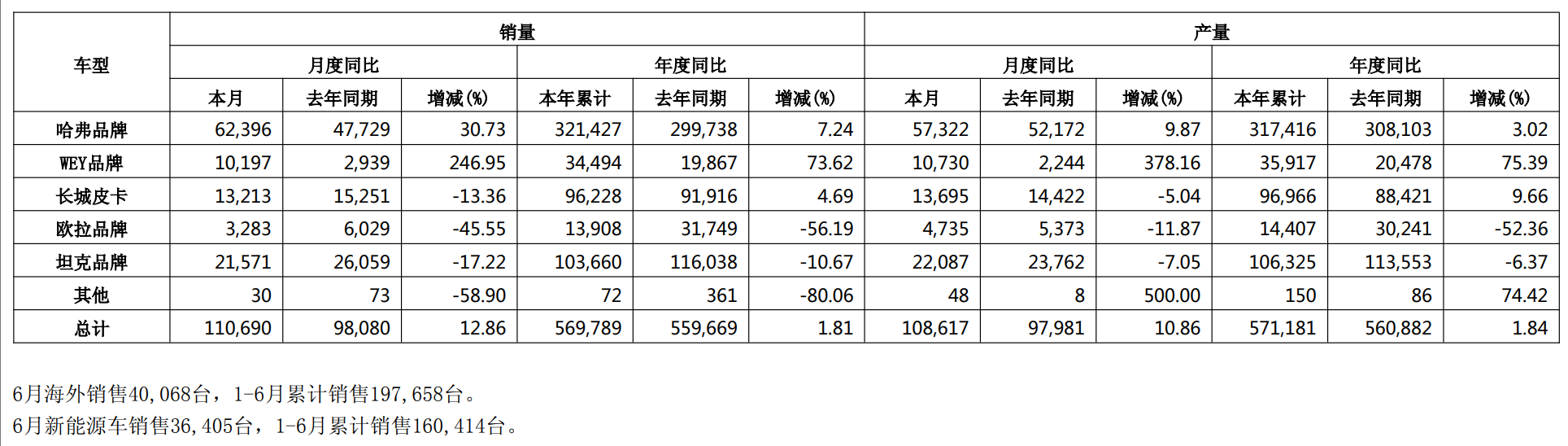 | 车型 | 销量 | | | | | | 产量 | | | | | |
|---|---|---|---|---|---|---|---|---|---|---|---|---|
| | 月度同比 | | | 年度同比 | | | 月度同比 | | | 年度同比 | | |
| | 本月 | 去年同期 | 增减(%) | 本年累计 | 去年同期 | 增减(%) | 本月 | 去年同期 | 增减(%) | 本年累计 | 去年同期 | 增减(%) |
| 哈弗品牌 | 62,396 | 47,729 | 30.73 | 321,427 | 299,738 | 7.24 | 57,322 | 52,172 | 9.87 | 317,416 | 308,103 | 3.02 |
| WEY品牌 | 10,197 | 2,939 | 246.95 | 34,494 | 19,867 | 73.62 | 10,730 | 2,244 | 378.16 | 35,917 | 20,478 | 75.39 |
| 长城皮卡 | 13,213 | 15,251 | -13.36 | 96,228 | 91,916 | 4.69 | 13,695 | 14,422 | -5.04 | 96,966 | 88,421 | 9.66 |
| 欧拉品牌 | 3,283 | 6,029 | -45.55 | 13,908 | 31,749 | -56.19 | 4,735 | 5,373 | -11.87 | 14,407 | 30,241 | -52.36 |
| 坦克品牌 | 21,571 | 26,059 | -17.22 | 103,660 | 116,038 | -10.67 | 22,087 | 23,762 | -7.05 | 106,325 | 113,553 | -6.37 |
| 其他 | 30 | 73 | -58.90 | 72 | 361 | -80.06 | 48 | 8 | 500.00 | 150 | 86 | 74.42 |
| 总计 | 110,690 | 98,080 | 12.86 | 569,789 | 559,669 | 1.81 | 108,617 | 97,981 | 10.86 | 571,181 | 560,882 | 1.84 |

6月海外销售40,068台，1-6月累计销售197,658台。

6月新能源车销售36,405台，1-6月累计销售160,414台。